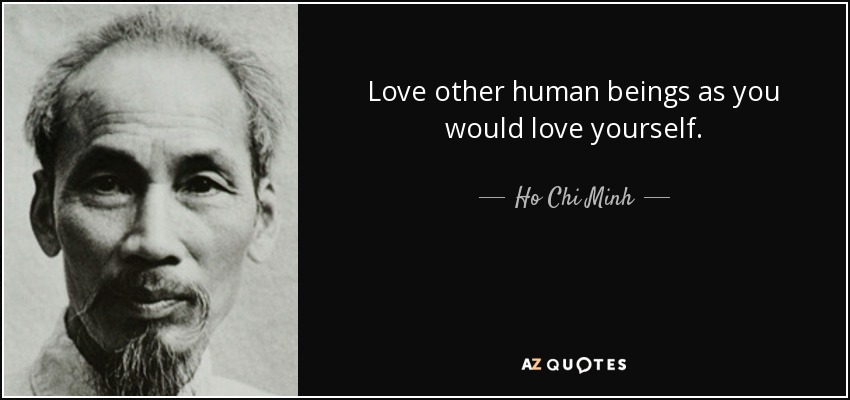 Love other human beings as you would love yourself.

— Ho Chi Minh —

AZ QUOTES